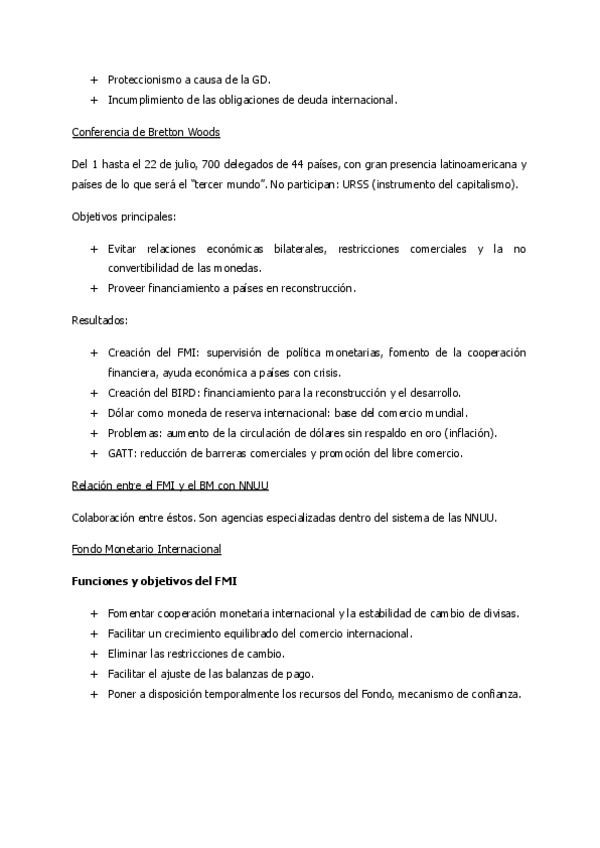 + Proteccionismo a causa de la GD.
+ Incumplimiento de las obligaciones de deuda internacional.

Conferencia de Bretton Woods

Del 1 hasta el 22 de julio, 700 delegados de 44 países, con gran presencia latinoamericana y países de lo que será el "tercer mundo". No participan: URSS (instrumento del capitalismo).

Objetivos principales:

+ Evitar relaciones económicas bilaterales, restricciones comerciales y la no convertibilidad de las monedas.
+ Proveer financiamiento a países en reconstrucción.

Resultados:

+ Creación del FMI: supervisión de política monetarias, fomento de la cooperación financiera, ayuda económica a países con crisis.
+ Creación del BIRD: financiamiento para la reconstrucción y el desarrollo.
+ Dólar como moneda de reserva internacional: base del comercio mundial.
+ Problemas: aumento de la circulación de dólares sin respaldo en oro (inflación).
+ GATT: reducción de barreras comerciales y promoción del libre comercio.

Relación entre el FMI y el BM con NNUU

Colaboración entre éstos. Son agencias especializadas dentro del sistema de las NNUU.

Fondo Monetario Internacional

Funciones y objetivos del FMI

+ Fomentar cooperación monetaria internacional y la estabilidad de cambio de divisas.
+ Facilitar un crecimiento equilibrado del comercio internacional.
+ Eliminar las restricciones de cambio.
+ Facilitar el ajuste de las balanzas de pago.
+ Poner a disposición temporalmente los recursos del Fondo, mecanismo de confianza.